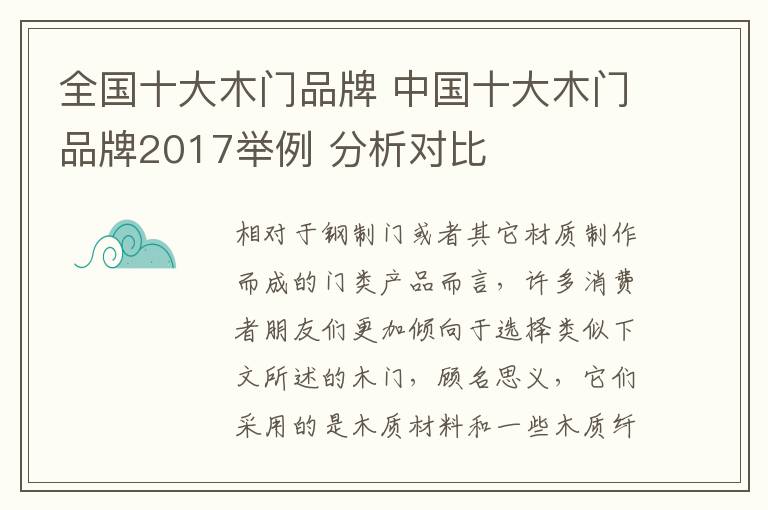 全国十大木门品牌 中国十大木门品牌2017举例 分析对比

相对于钢制门或者其它材质制作而成的门类产品而言，许多消费者朋友们更加倾向于选择类似下文所述的木门，顾名思义，它们采用的是木质材料和一些木质纤